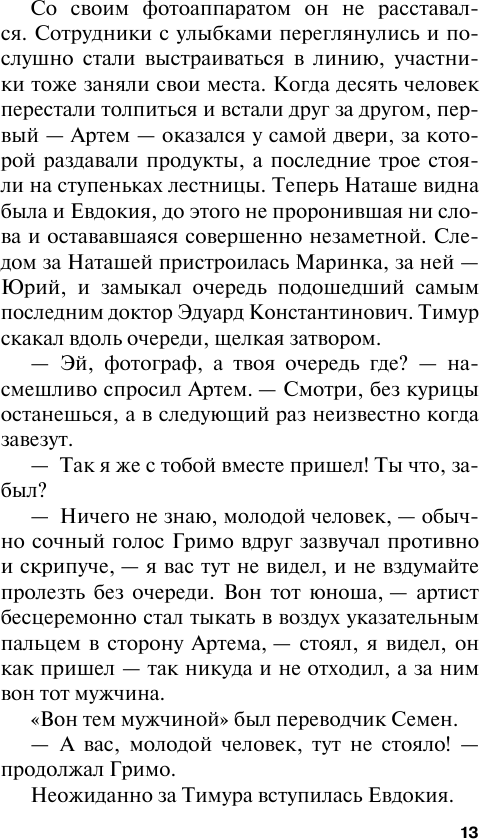 Со своим фотоаппаратом он не расставался. Сотрудники с улыбками переглянулись и послушно стали выстраиваться в линию, участники тоже заняли свои места. Когда десять человек перестали толпиться и встали друг за другом, первый — Артем — оказался у самой двери, за которой раздавали продукты, а последние трое стояли на ступеньках лестницы. Теперь Наташе видна была и Евдокия, до этого не проронившая ни слова и остававшаяся совершенно незаметной. Следом за Наташей пристроилась Маринка, за ней — Юрий, и замыкал очередь подошедший самым последним доктор Эдуард Константинович. Тимур скакал вдоль очереди, щелкая затвором.

— Эй, фотограф, а твоя очередь где? — насмешливо спросил Артем. — Смотри, без курицы останешься, а в следующий раз неизвестно когда завезут.

— Так я же с тобой вместе пришел! Ты что, забыл?

— Ничего не знаю, молодой человек, — обычно сочный голос Гримо вдруг зазвучал противно и скрипуче, — я вас тут не видел, и не вздумайте пролезть без очереди. Вон тот юноша, — артист бесцеремонно стал тыкать в воздух указательным пальцем в сторону Артема, — стоял, я видел, он как пришел — так никуда и не отходил, а за ним вон тот мужчина.

«Вон тем мужчиной» был переводчик Семен.

— А вас, молодой человек, тут не стояло! — продолжал Гримо.

Неожиданно за Тимура вступилась Евдокия.

13